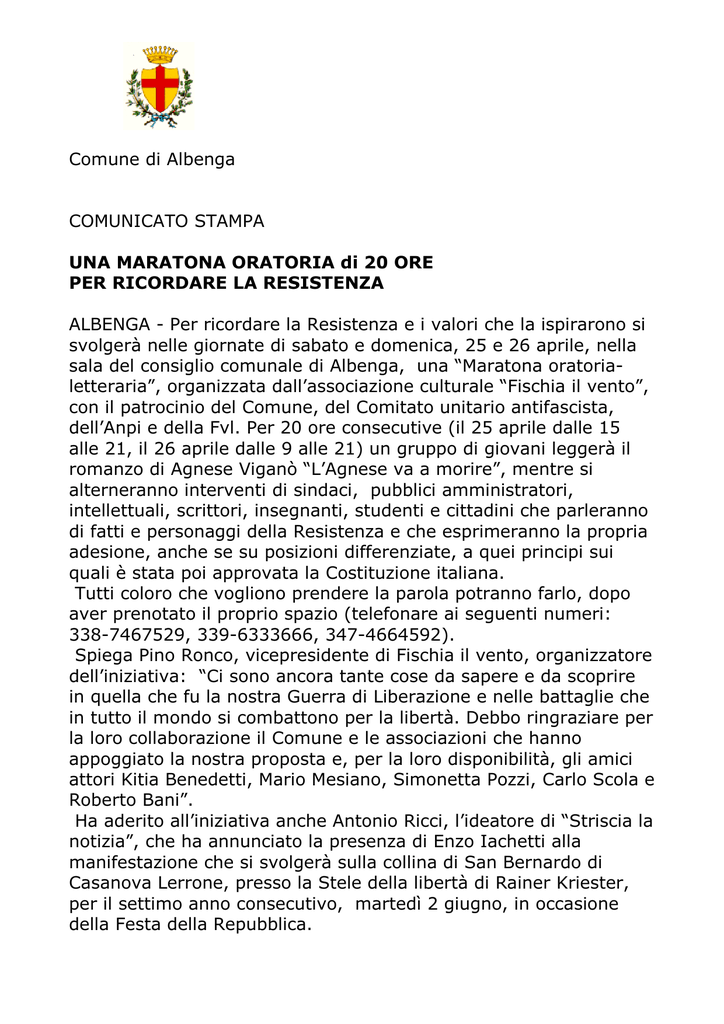 Comune di Albenga

COMUNICATO STAMPA

UNA MARATONA ORATORIA di 20 ORE
PER RICORDARE LA RESISTENZA

ALBENGA - Per ricordare la Resistenza e i valori che la ispirarono si svolgerà nelle giornate di sabato e domenica, 25 e 26 aprile, nella sala del consiglio comunale di Albenga, una “Maratona oratoria-letteraria”, organizzata dall’associazione culturale “Fischia il vento”, con il patrocinio del Comune, del Comitato unitario antifascista, dell’Anpi e della Fvl. Per 20 ore consecutive (il 25 aprile dalle 15 alle 21, il 26 aprile dalle 9 alle 21) un gruppo di giovani leggerà il romanzo di Agnese Viganò “L’Agnese va a morire”, mentre si alterneranno interventi di sindaci, pubblici amministratori, intellettuali, scrittori, insegnanti, studenti e cittadini che parleranno di fatti e personaggi della Resistenza e che esprimeranno la propria adesione, anche se su posizioni differenziate, a quei principi sui quali è stata poi approvata la Costituzione italiana.
Tutti coloro che vogliono prendere la parola potranno farlo, dopo aver prenotato il proprio spazio (telefonare ai seguenti numeri: 338-7467529, 339-6333666, 347-4664592).
Spiega Pino Ronco, vicepresidente di Fischia il vento, organizzatore dell’iniziativa: “Ci sono ancora tante cose da sapere e da scoprire in quella che fu la nostra Guerra di Liberazione e nelle battaglie che in tutto il mondo si combattono per la libertà. Debbo ringraziare per la loro collaborazione il Comune e le associazioni che hanno appoggiato la nostra proposta e, per la loro disponibilità, gli amici attori Kitia Benedetti, Mario Mesiano, Simonetta Pozzi, Carlo Scola e Roberto Bani”.
Ha aderito all’iniziativa anche Antonio Ricci, l’ideatore di “Striscia la notizia”, che ha annunciato la presenza di Enzo Iachetti alla manifestazione che si svolgerà sulla collina di San Bernardo di Casanova Lerrone, presso la Stele della libertà di Rainer Kriester, per il settimo anno consecutivo, martedì 2 giugno, in occasione della Festa della Repubblica.